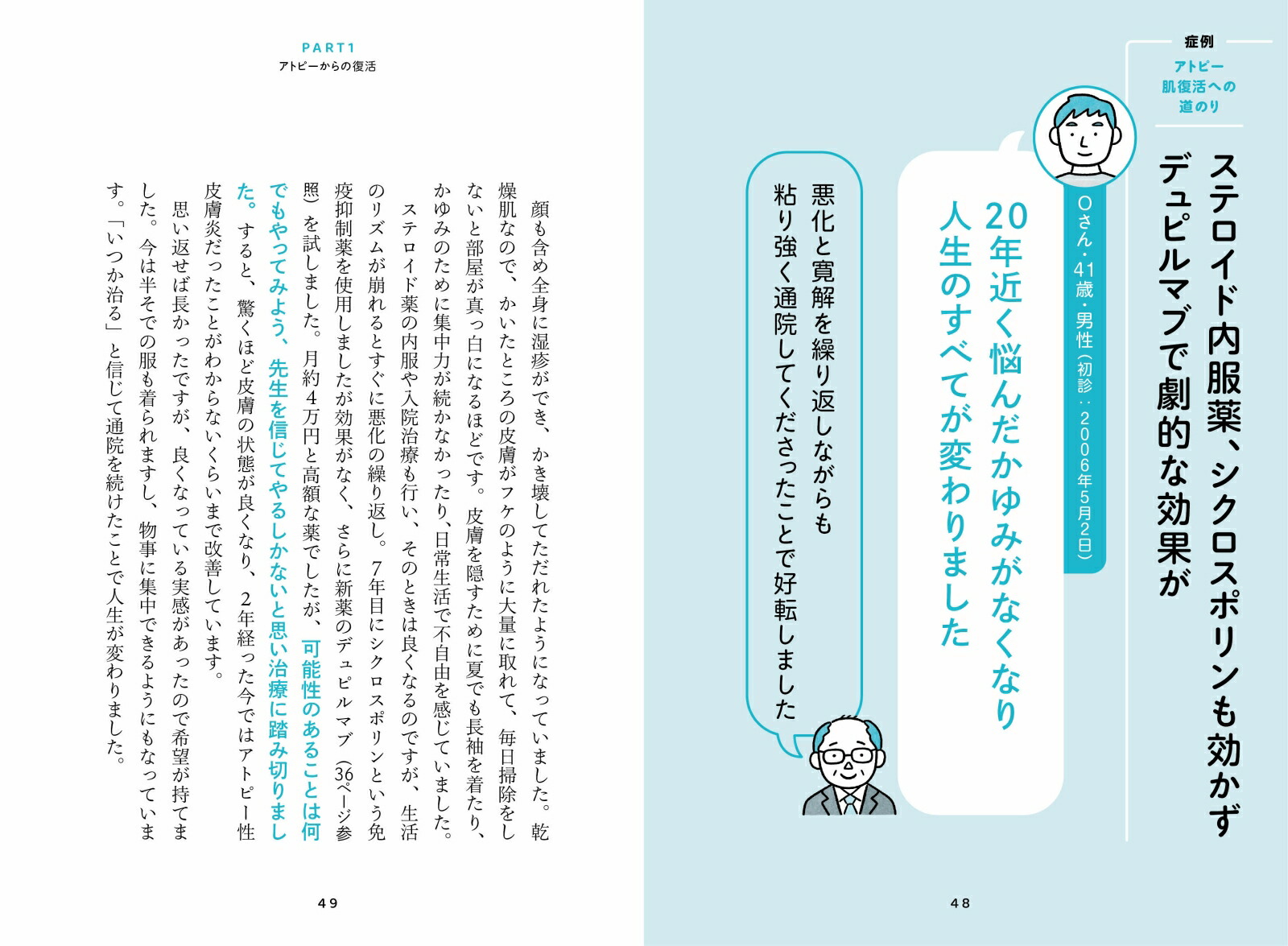 症例
アトピー肌復活への道のり

ステロイド内服薬、シクロスポリンも効かずデュピルマブで劇的な効果が

Oさん・41歳・男性（初診：2006年5月2日）

20年近く悩んだかゆみがなくなり人生のすべてが変わりました

悪化と寛解を繰り返しながらも粘り強く通院してくださったことで好転しました

48

PART1
アトピーからの復活

顔も含め全身に湿疹ができ、かき壊してただれたようになっていました。乾燥肌なので、かいたところの皮膚がフケのように大量に取れて、毎日掃除をしないと部屋が真っ白になるほどです。皮膚を隠すために夏でも長袖を着たり、かゆみのために集中力が続かなかったり、日常生活で不自由を感じていました。

ステロイド薬の内服や入院治療も行い、そのときは良くなるのですが、生活のリズムが崩れるとすぐに悪化の繰り返し。7年目にシクロスポリンという免疫抑制薬を使用しましたが効果がなく、さらに新薬のデュピルマブ（36ページ参照）を試しました。月約4万円と高額な薬でしたが、可能性のあることは何でもやってみよう、先生を信じてやるしかないと思い治療に踏み切りました。すると、驚くほど皮膚の状態が良くなり、2年経った今ではアトピー性皮膚炎だったことがわからないくらいまで改善しています。

思い返せば長かったですが、良くなっている実感があったので希望が持てました。今は半そでの服も着られますし、物事に集中できるようにもなっています。「いつか治る」と信じて通院を続けたことで人生が変わりました。

49